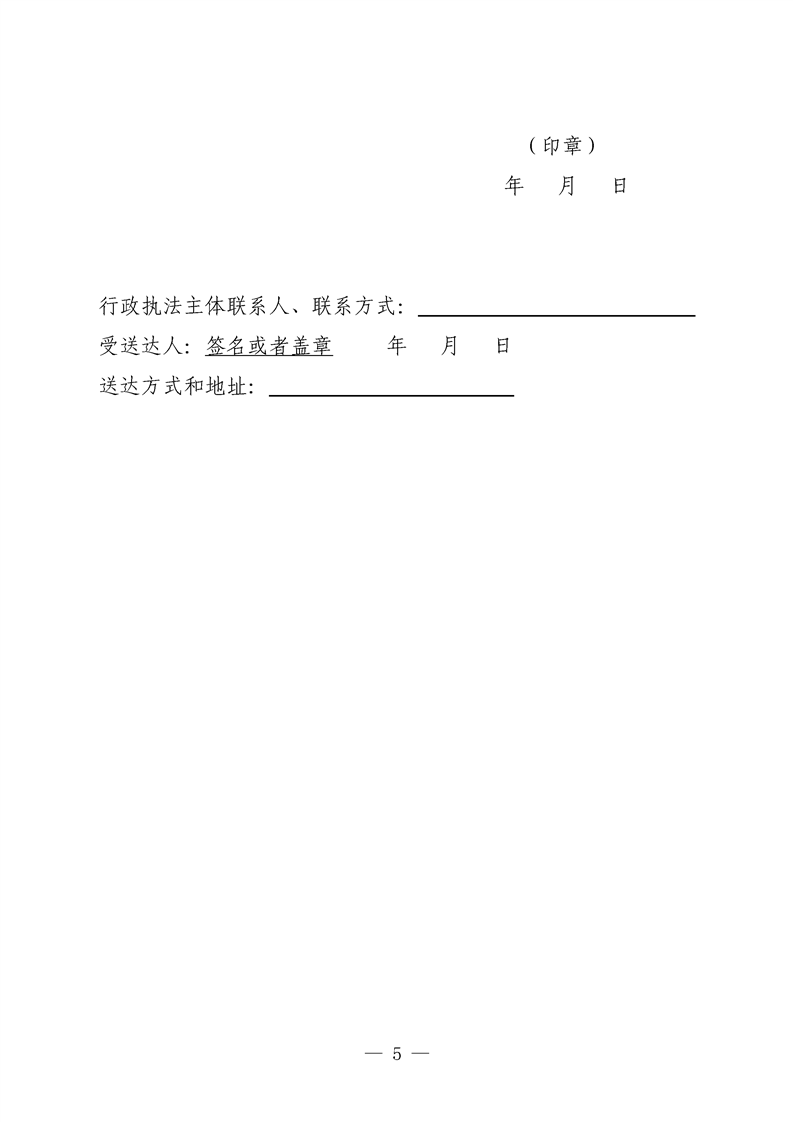 （印章）

年 月 日

行政执法主体联系人、联系方式：____

受送达人：签名或者盖章 年 月 日

送达方式和地址：____

— 5 —